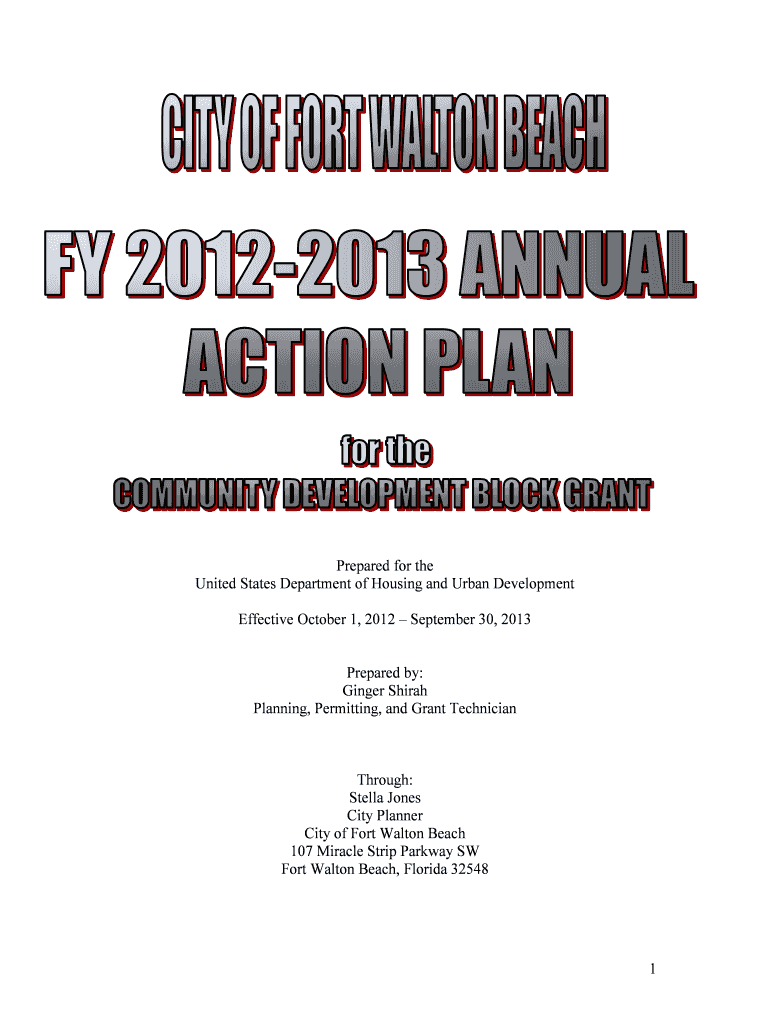 CITY OF FORT WALTON BEACH

FY 2012-2013 ANNUAL ACTION PLAN

for the

COMMUNITY DEVELOPMENT BLOCK GRANT

Prepared for the
United States Department of Housing and Urban Development

Effective October 1, 2012 – September 30, 2013

Prepared by:
Ginger Shirah
Planning, Permitting, and Grant Technician

Through:
Stella Jones
City Planner
City of Fort Walton Beach
107 Miracle Strip Parkway SW
Fort Walton Beach, Florida 32548

1